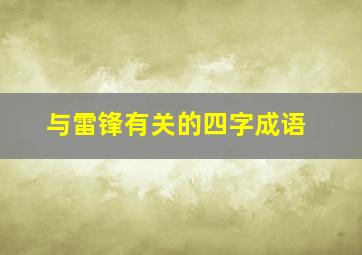 与雷锋有关的四字成语